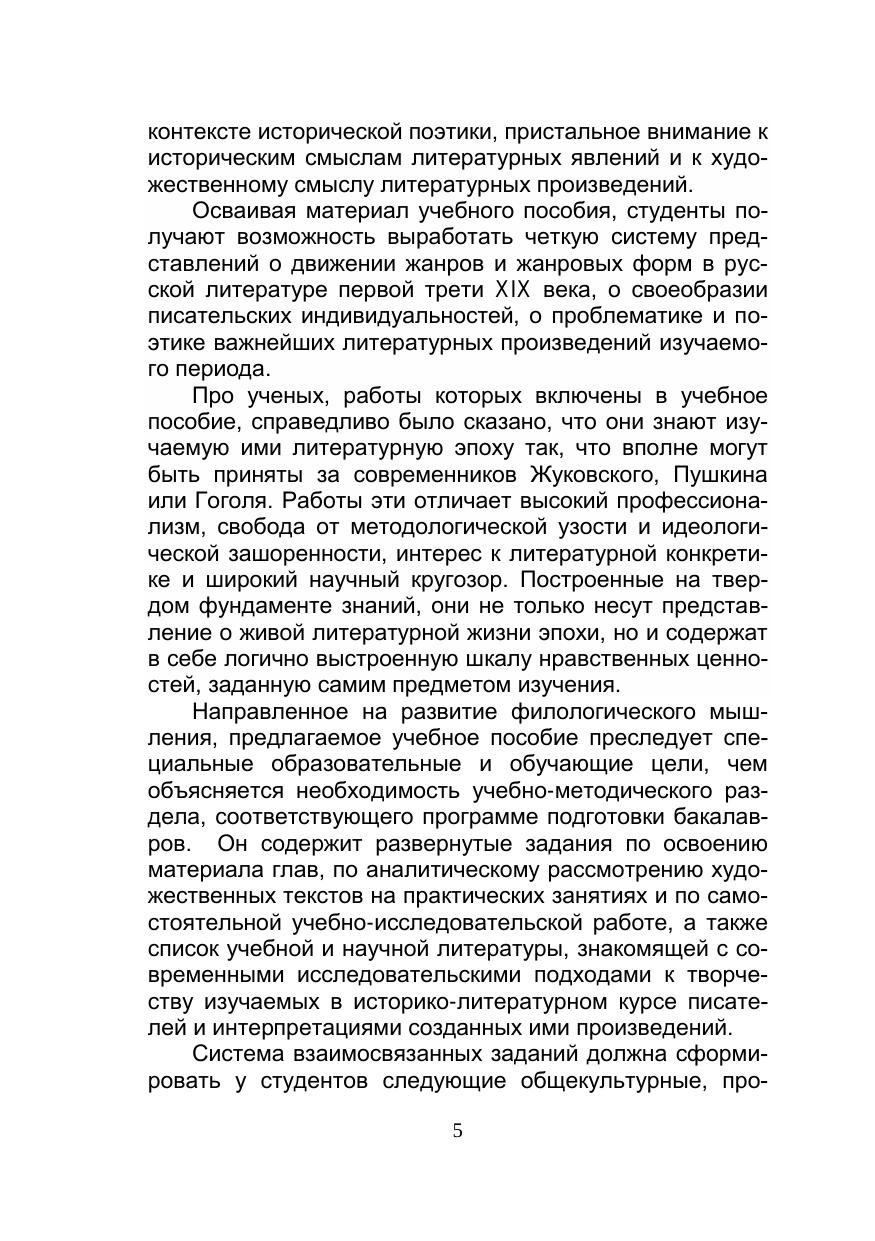 контексте исторической поэтики, пристальное внимание к историческим смыслам литературных явлений и к художественному смыслу литературных произведений.

Осваивая материал учебного пособия, студенты получают возможность выработать четкую систему представлений о движении жанров и жанровых форм в русской литературе первой трети XIX века, о своеобразии писательских индивидуальностей, о проблематике и поэтике важнейших литературных произведений изучаемого периода.

Про ученых, работы которых включены в учебное пособие, справедливо было сказано, что они знают изучаемую ими литературную эпоху так, что вполне могут быть приняты за современников Жуковского, Пушкина или Гоголя. Работы эти отличает высокий профессионализм, свобода от методологической узости и идеологической зашоренности, интерес к литературной конкретике и широкий научный кругозор. Построенные на твердом фундаменте знаний, они не только несут представление о живой литературной жизни эпохи, но и содержат в себе логично выстроенную шкалу нравственных ценностей, заданную самим предметом изучения.

Направленное на развитие филологического мышления, предлагаемое учебное пособие преследует специальные образовательные и обучающие цели, чем объясняется необходимость учебно-методического раздела, соответствующего программе подготовки бакалавров. Он содержит развернутые задания по освоению материала глав, по аналитическому рассмотрению художественных текстов на практических занятиях и по самостоятельной учебно-исследовательской работе, а также список учебной и научной литературы, знакомящей с современными исследовательскими подходами к творчеству изучаемых в историко-литературном курсе писателей и интерпретациями созданных ими произведений.

Система взаимосвязанных заданий должна сформировать у студентов следующие общекультурные, про-

5